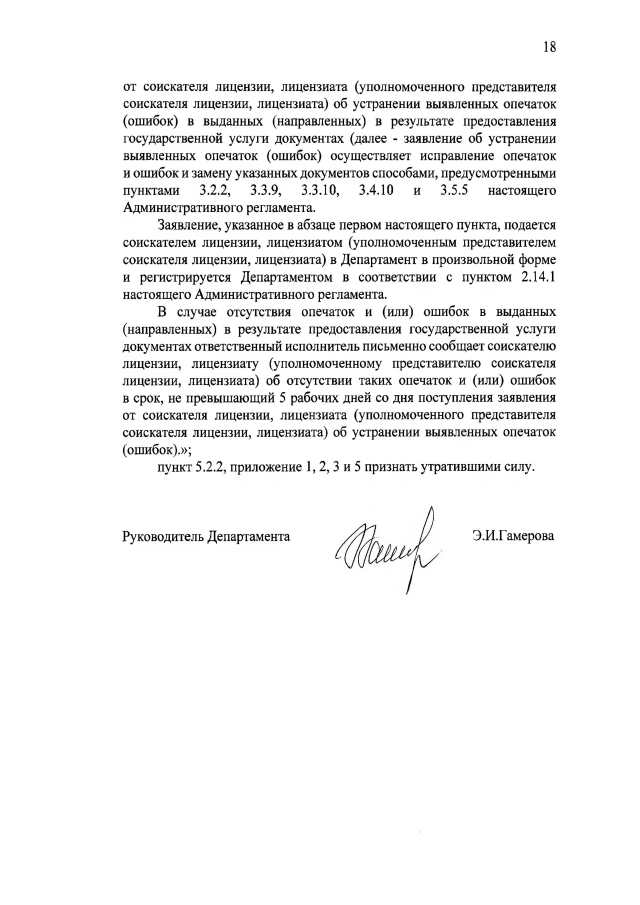 18

от соискателя лицензии, лицензиата (уполномоченного представителя соискателя лицензии, лицензиата) об устранении выявленных опечаток (ошибок) в выданных (направленных) в результате предоставления государственной услуги документах (далее - заявление об устранении выявленных опечаток (ошибок) осуществляет исправление опечаток и ошибок и замену указанных документов способами, предусмотренными пунктами 3.2.2, 3.3.9, 3.3.10, 3.4.10 и 3.5.5 настоящего Административного регламента.

Заявление, указанное в абзаце первом настоящего пункта, подается соискателем лицензии, лицензиатом (уполномоченным представителем соискателя лицензии, лицензиата) в Департамент в произвольной форме и регистрируется Департаментом в соответствии с пунктом 2.14.1 настоящего Административного регламента.

В случае отсутствия опечаток и (или) ошибок в выданных (направленных) в результате предоставления государственной услуги документах ответственный исполнитель письменно сообщает соискателю лицензии, лицензиату (уполномоченному представителю соискателя лицензии, лицензиата) об отсутствии таких опечаток и (или) ошибок в срок, не превышающий 5 рабочих дней со дня поступления заявления от соискателя лицензии, лицензиата (уполномоченного представителя соискателя лицензии, лицензиата) об устранении выявленных опечаток (ошибок).»;

пункт 5.2.2, приложение 1, 2, 3 и 5 признать утратившими силу.

Руководитель Департамента

Э.И.Гамерова